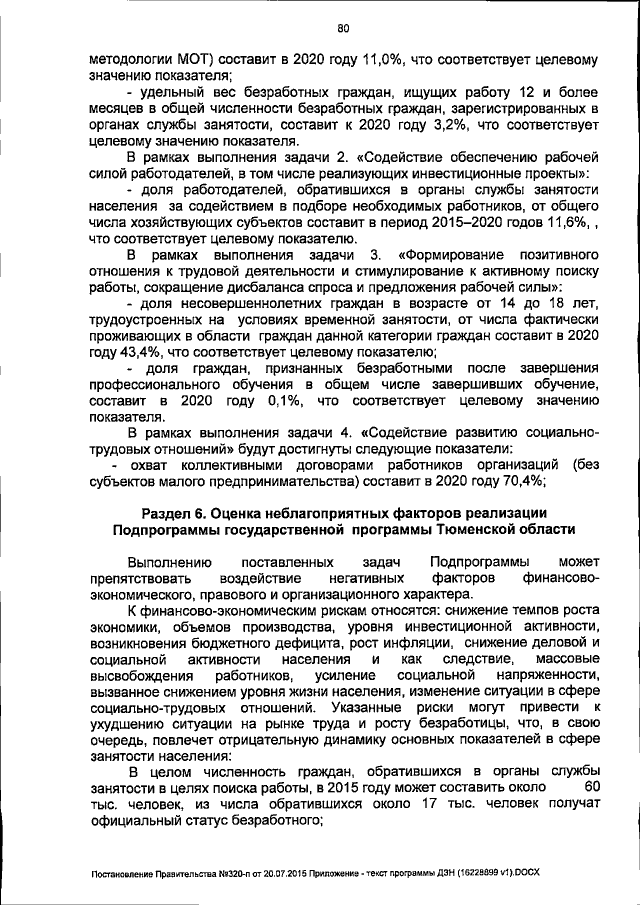 80

методологии МОТ) составит в 2020 году 11,0%, что соответствует целевому значению показателя;

- удельный вес безработных граждан, ищущих работу 12 и более месяцев в общей численности безработных граждан, зарегистрированных в органах службы занятости, составит к 2020 году 3,2%, что соответствует целевому значению показателя.

В рамках выполнения задачи 2. «Содействие обеспечению рабочей силой работодателей, в том числе реализующих инвестиционные проекты»:

- доля работодателей, обратившихся в органы службы занятости населения за содействием в подборе необходимых работников, от общего числа хозяйствующих субъектов составит в период 2015–2020 годов 11,6%, , что соответствует целевому показателю.

В рамках выполнения задачи 3. «Формирование позитивного отношения к трудовой деятельности и стимулирование к активному поиску работы, сокращение дисбаланса спроса и предложения рабочей силы»:

- доля несовершеннолетних граждан в возрасте от 14 до 18 лет, трудоустроенных на условиях временной занятости, от числа фактически проживающих в области граждан данной категории граждан составит в 2020 году 43,4%, что соответствует целевому показателю;

- доля граждан, признанных безработными после завершения профессионального обучения в общем числе завершивших обучение, составит в 2020 году 0,1%, что соответствует целевому значению показателя.

В рамках выполнения задачи 4. «Содействие развитию социально-трудовых отношений» будут достигнуты следующие показатели:

- охват коллективными договорами работников организаций (без субъектов малого предпринимательства) составит в 2020 году 70,4%;

Раздел 6. Оценка неблагоприятных факторов реализации Подпрограммы государственной программы Тюменской области

Выполнению поставленных задач Подпрограммы может препятствовать воздействие негативных факторов финансово-экономического, правового и организационного характера.

К финансово-экономическим рискам относятся: снижение темпов роста экономики, объемов производства, уровня инвестиционной активности, возникновения бюджетного дефицита, рост инфляции, снижение деловой и социальной активности населения и как следствие, массовые высвобождения работников, усиление социальной напряженности, вызванное снижением уровня жизни населения, изменение ситуации в сфере социально-трудовых отношений. Указанные риски могут привести к ухудшению ситуации на рынке труда и росту безработицы, что, в свою очередь, повлечет отрицательную динамику основных показателей в сфере занятости населения:

В целом численность граждан, обратившихся в органы службы занятости в целях поиска работы, в 2015 году может составить около 60 тыс. человек, из числа обратившихся около 17 тыс. человек получат официальный статус безработного;

Постановление Правительства №320-п от 20.07.2015 Приложение - текст программы ДЗН (16228899 v1).DOCX